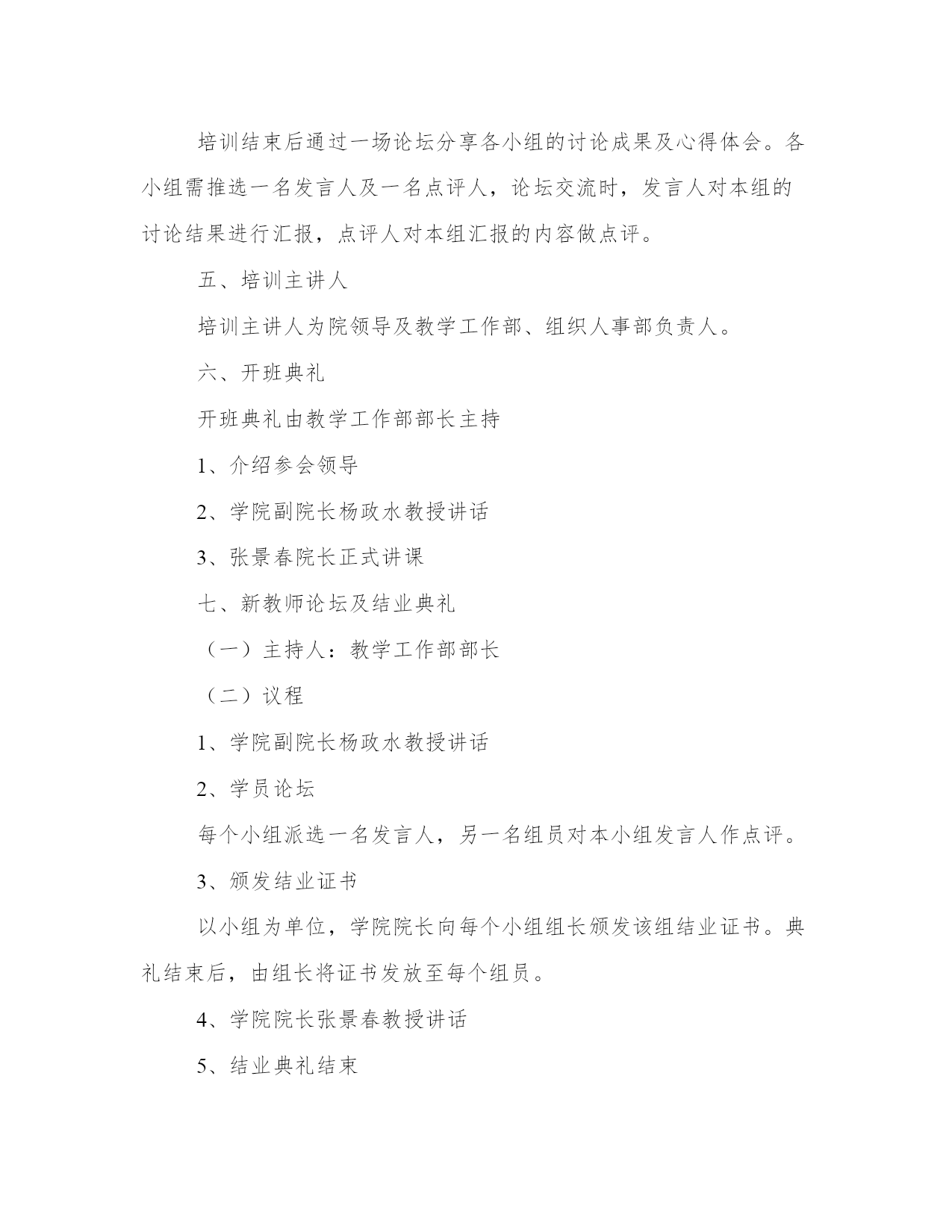 培训结束后通过一场论坛分享各小组的讨论成果及心得体会。各小组需推选一名发言人及一名点评人，论坛交流时，发言人对本组的讨论结果进行汇报，点评人对本组汇报的内容做点评。

五、培训主讲人

培训主讲人为院领导及教学工作部、组织人事部负责人。

六、开班典礼

开班典礼由教学工作部部长主持

1、介绍参会领导

2、学院副院长杨政水教授讲话

3、张景春院长正式讲课

七、新教师论坛及结业典礼

（一）主持人：教学工作部部长

（二）议程

1、学院副院长杨政水教授讲话

2、学员论坛

每个小组派选一名发言人，另一名组员对本小组发言人作点评。

3、颁发结业证书

以小组为单位，学院院长向每个小组组长颁发该组结业证书。典礼结束后，由组长将证书发放至每个组员。

4、学院院长张景春教授讲话

5、结业典礼结束